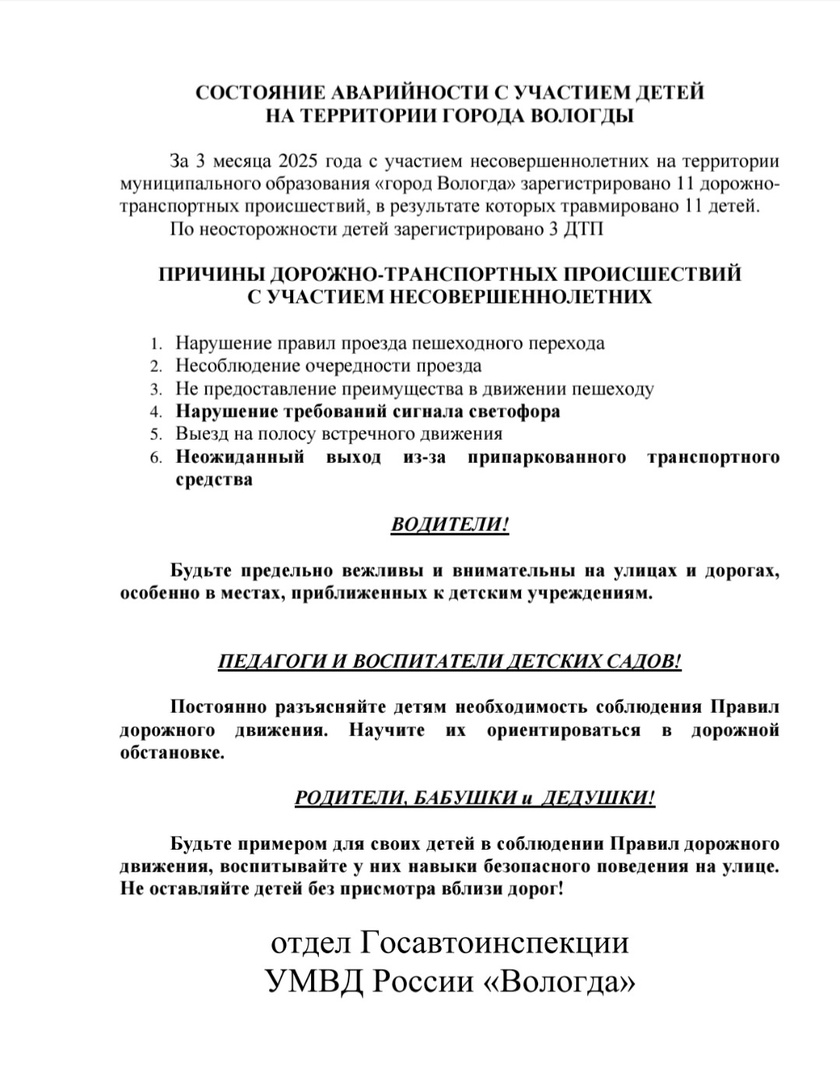 СОСТОЯНИЕ АВАРИЙНОСТИ С УЧАСТИЕМ ДЕТЕЙ
НА ТЕРРИТОРИИ ГОРОДА ВОЛОГДЫ

За 3 месяца 2025 года с участием несовершеннолетних на территории муниципального образования «город Вологда» зарегистрировано 11 дорожно-транспортных происшествий, в результате которых травмировано 11 детей.
По неосторожности детей зарегистрировано 3 ДТП

ПРИЧИНЫ ДОРОЖНО-ТРАНСПОРТНЫХ ПРОИСШЕСТВИЙ
С УЧАСТИЕМ НЕСОВЕРШЕННОЛЕТНИХ

1. Нарушение правил проезда пешеходного перехода
2. Несоблюдение очередности проезда
3. Не предоставление преимущества в движении пешеходу
4. Нарушение требований сигнала светофора
5. Выезд на полосу встречного движения
6. Неожиданный выход из-за припаркованного транспортного средства

ВОДИТЕЛИ!

Будьте предельно вежливы и внимательны на улицах и дорогах, особенно в местах, приближенных к детским учреждениям.

ПЕДАГОГИ И ВОСПИТАТЕЛИ ДЕТСКИХ САДОВ!

Постоянно разъясняйте детям необходимость соблюдения Правил дорожного движения. Научите их ориентироваться в дорожной обстановке.

РОДИТЕЛИ, БАБУШКИ и ДЕДУШКИ!

Будьте примером для своих детей в соблюдении Правил дорожного движения, воспитывайте у них навыки безопасного поведения на улице. Не оставляйте детей без присмотра вблизи дорог!

отдел Госавтоинспекции
УМВД России «Вологда»